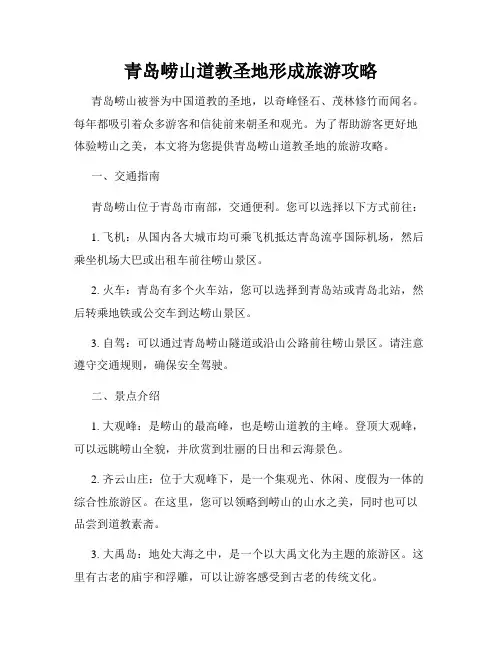 青岛崂山道教圣地形成旅游攻略

青岛崂山被誉为中国道教的圣地，以奇峰怪石、茂林修竹而闻名。每年都吸引着众多游客和信徒前来朝圣和观光。为了帮助游客更好地体验崂山之美，本文将为您提供青岛崂山道教圣地的旅游攻略。

一、交通指南

青岛崂山位于青岛市南部，交通便利。您可以选择以下方式前往：

1. 飞机：从国内各大城市均可乘飞机抵达青岛流亭国际机场，然后乘坐机场大巴或出租车前往崂山景区。

2. 火车：青岛有多个火车站，您可以选择到青岛站或青岛北站，然后转乘地铁或公交车到达崂山景区。

3. 自驾：可以通过青岛崂山隧道或沿山公路前往崂山景区。请注意遵守交通规则，确保安全驾驶。

二、景点介绍

1. 大观峰：是崂山的最高峰，也是崂山道教的主峰。登顶大观峰，可以远眺崂山全貌，并欣赏到壮丽的日出和云海景色。

2. 齐云山庄：位于大观峰下，是一个集观光、休闲、度假为一体的综合性旅游区。在这里，您可以领略到崂山的山水之美，同时也可以品尝到道教素斋。

3. 大禹岛：地处大海之中，是一个以大禹文化为主题的旅游区。这里有古老的庙宇和浮雕，可以让游客感受到古老的传统文化。